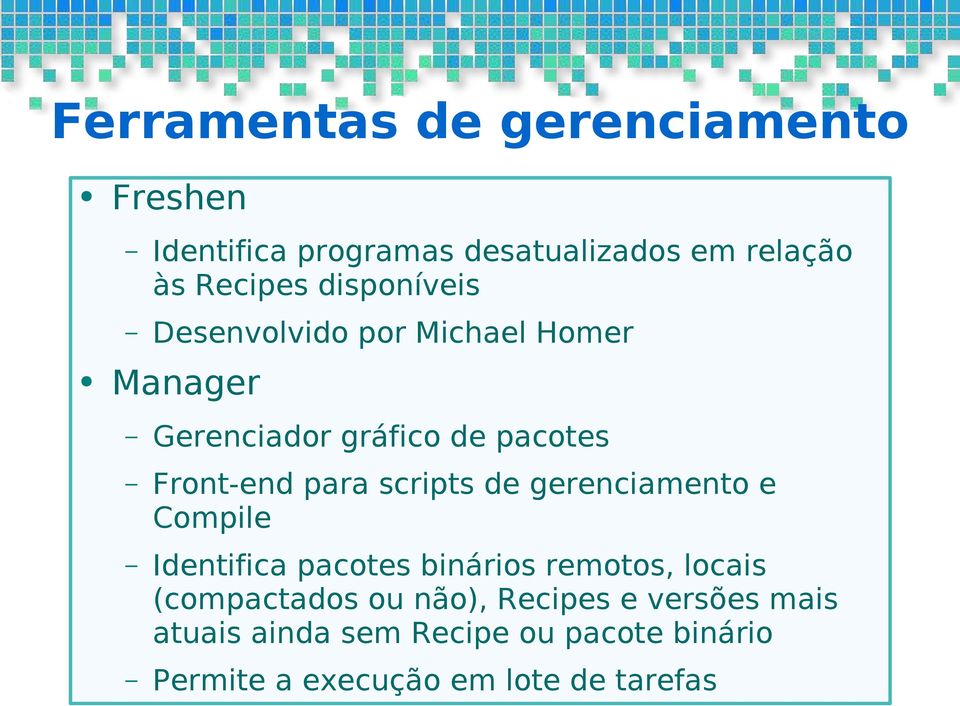 Ferramentas de gerenciamento

• Freshen

– Identifica programas desatualizados em relação às Recipes disponíveis

– Desenvolvido por Michael Homer

• Manager

– Gerenciador gráfico de pacotes

– Front-end para scripts de gerenciamento e Compile

– Identifica pacotes binários remotos, locais (compactados ou não), Recipes e versões mais atuais ainda sem Recipe ou pacote binário

– Permite a execução em lote de tarefas